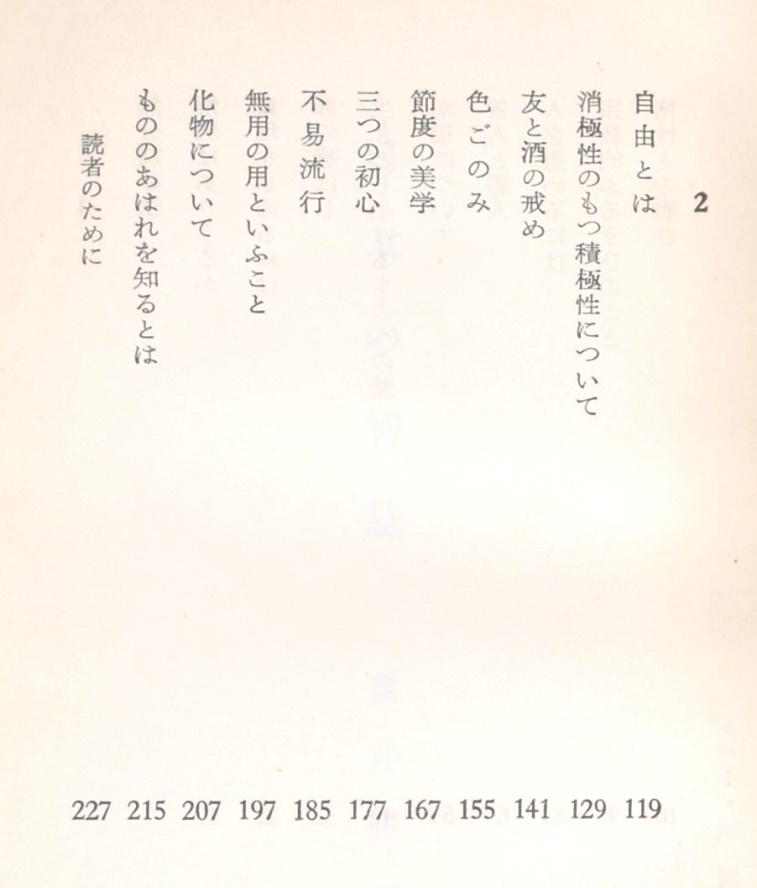 2

自由とは 119
消極性のもつ積極性について 129
友と酒の戒め 141
色ごのみ 155
節度の美学 167
三つの初心 177
不易流行 185
無用の用といふこと 197
化物について 207
もののあはれを知るとは 215
読者のために 227